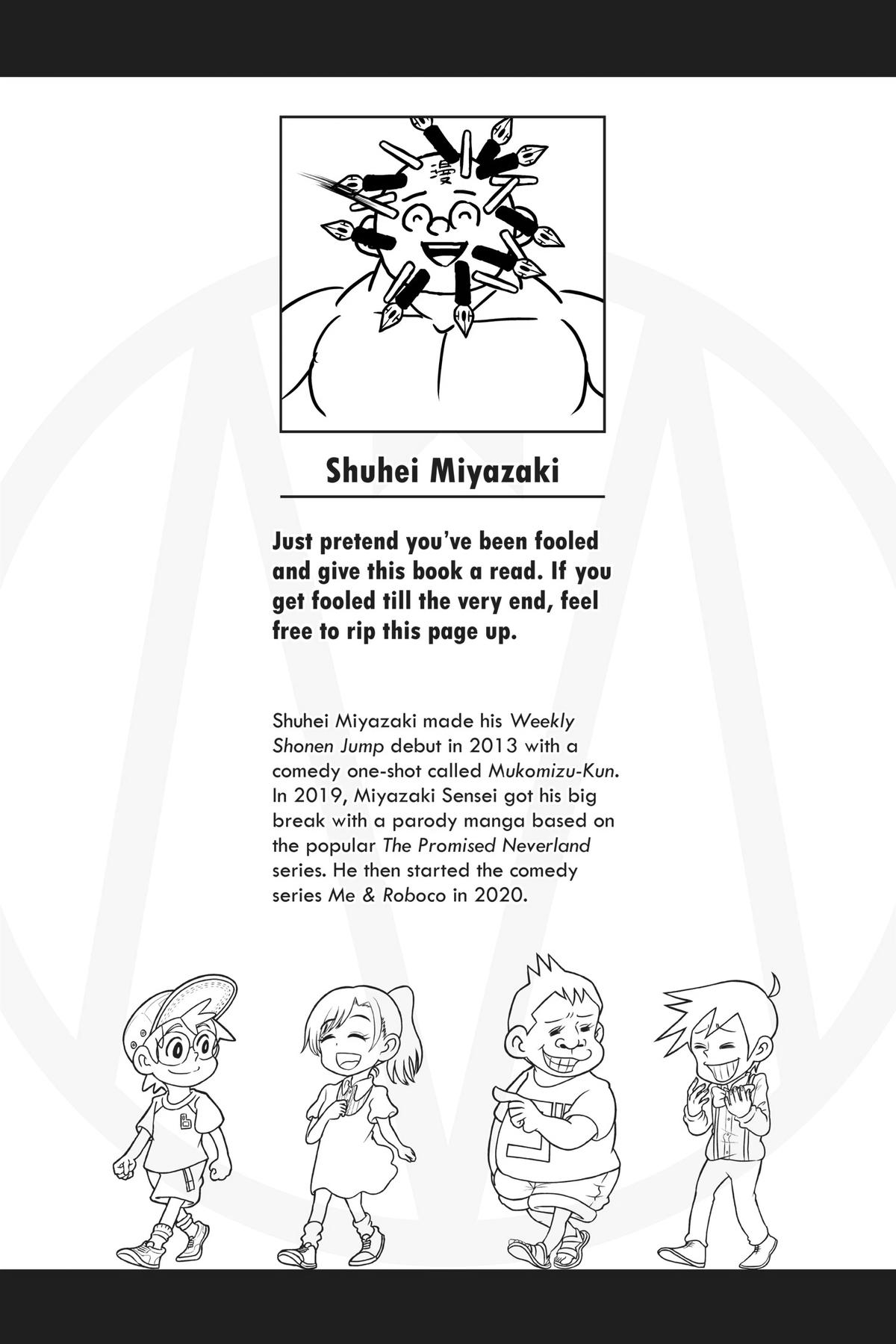 漫

Shuhei Miyazaki

Just pretend you've been fooled and give this book a read. If you get fooled till the very end, feel free to rip this page up.

Shuhei Miyazaki made his Weekly Shonen Jump debut in 2013 with a comedy one-shot called Mukomizu-Kun. In 2019, Miyazaki Sensei got his big break with a parody manga based on the popular The Promised Neverland series. He then started the comedy series Me & Roboco in 2020.